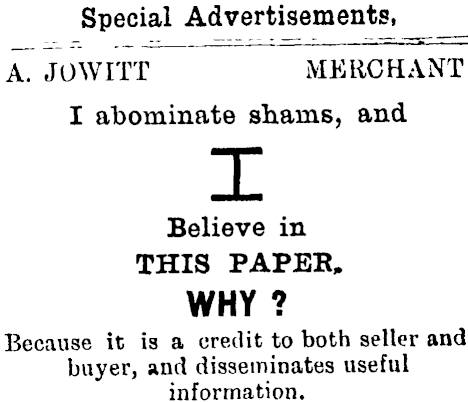 Special Advertisements,

A. JOWITT MERCHANT

I abominate shams, and

I

Believe in

THIS PAPER.

WHY ?

Because it is a credit to both seller and buyer, and disseminates useful information.